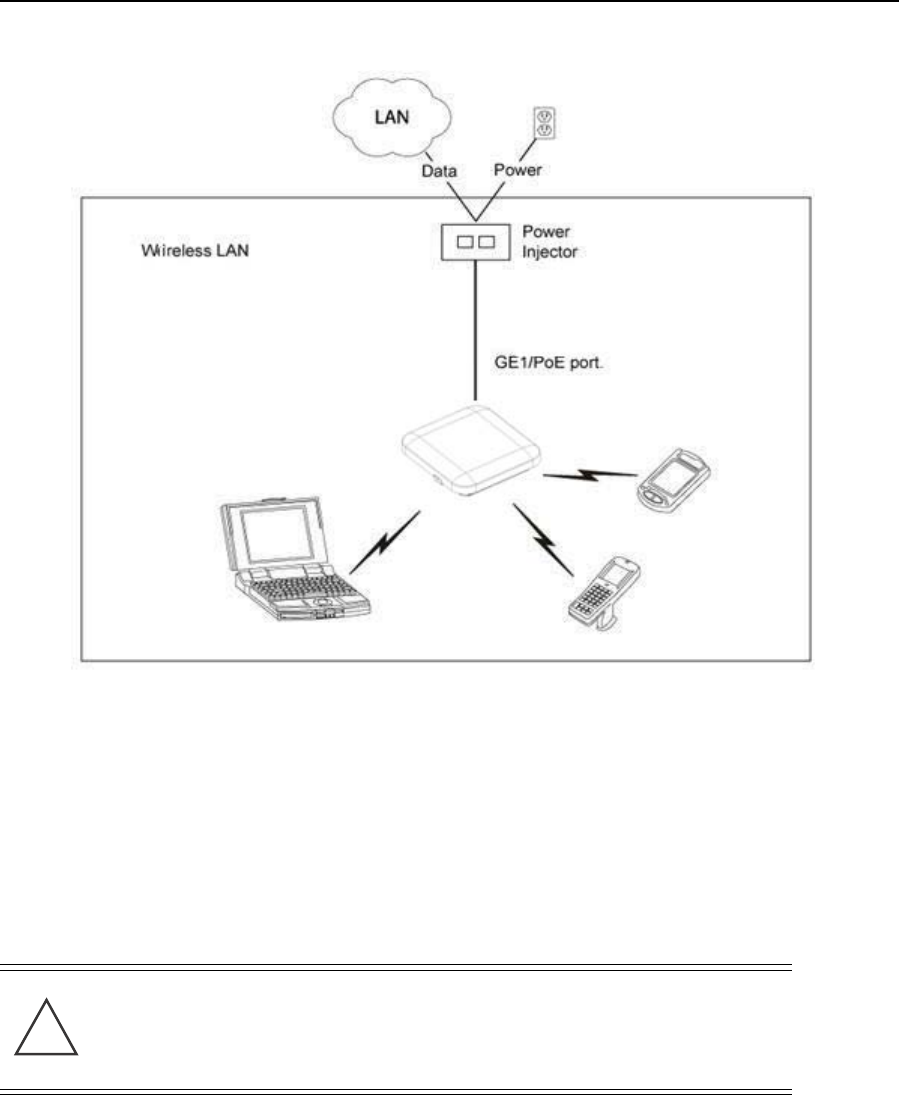 LAN

Data

Power

Wireless LAN

Power Injector

GE1/PoE port.